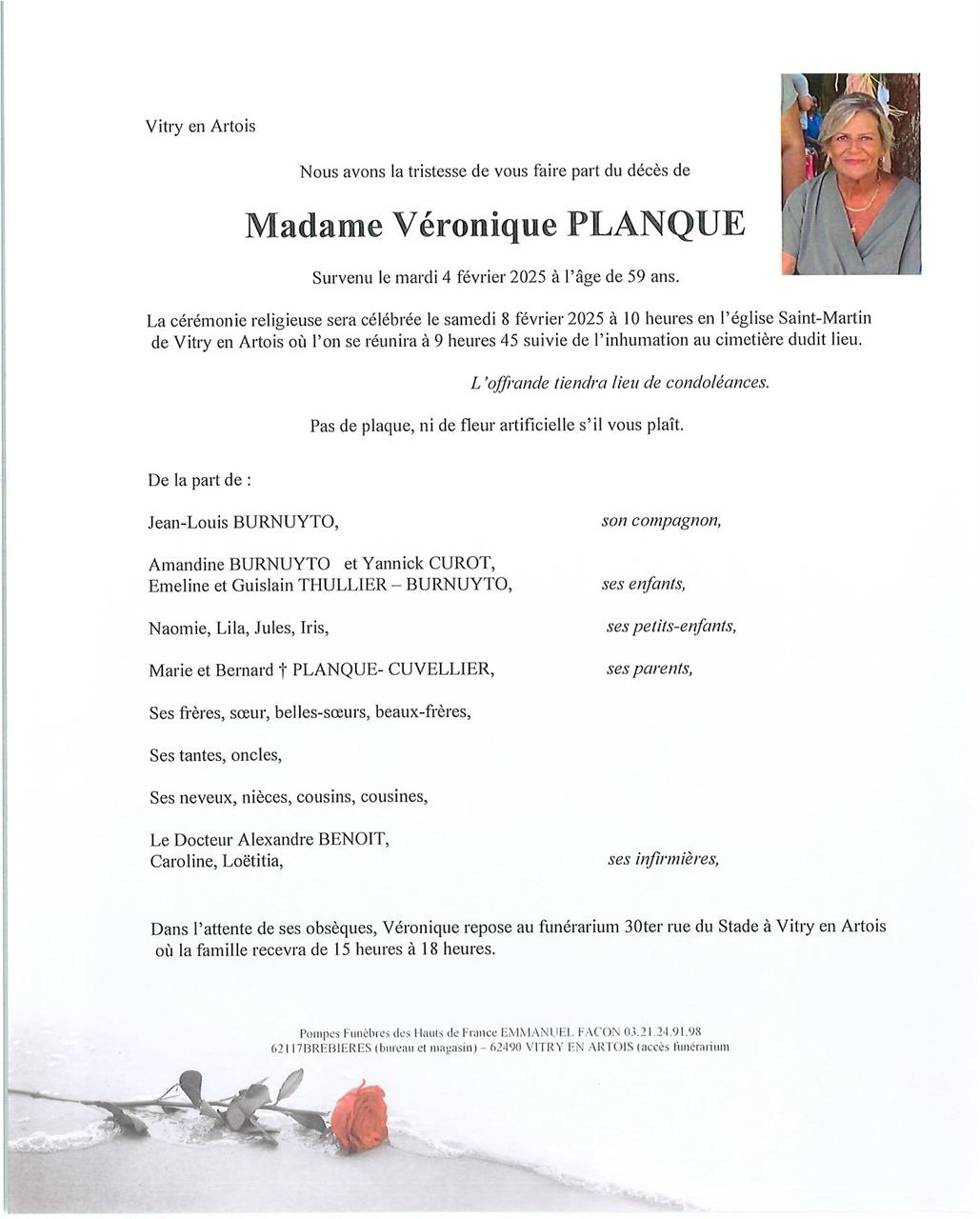 Vitry en Artois

Nous avons la tristesse de vous faire part du décès de

Madame Véronique PLANQUE

Survenu le mardi 4 février 2025 à l'âge de 59 ans.

La cérémonie religieuse sera célébrée le samedi 8 février 2025 à 10 heures en l'église Saint-Martin de Vitry en Artois où l'on se réunira à 9 heures 45 suivie de l'inhumation au cimetière dudit lieu.

L'offrande tiendra lieu de condoléances.

Pas de plaque, ni de fleur artificielle s'il vous plaît.

De la part de :

Jean-Louis BURNUYTO, son compagnon,

Amandine BURNUYTO et Yannick CUROT,
Emeline et Guislain THULLIER – BURNUYTO, ses enfants,

Naomie, Lila, Jules, Iris, ses petits-enfants,

Marie et Bernard † PLANQUE- CUVELLIER, ses parents,

Ses frères, sœur, belles-sœurs, beaux-frères,

Ses tantes, oncles,

Ses neveux, nièces, cousins, cousines,

Le Docteur Alexandre BENOIT,
Caroline, Loëtitia, ses infirmières,

Dans l'attente de ses obsèques, Véronique repose au funérarium 30ter rue du Stade à Vitry en Artois où la famille recevra de 15 heures à 18 heures.

Pompes Funèbres des Hauts de France EMMANUEL FACON 03.21.24.91.98
62117BREBIERES (bureau et magasin) – 62490 VITRY EN ARTOIS (accès funérarium